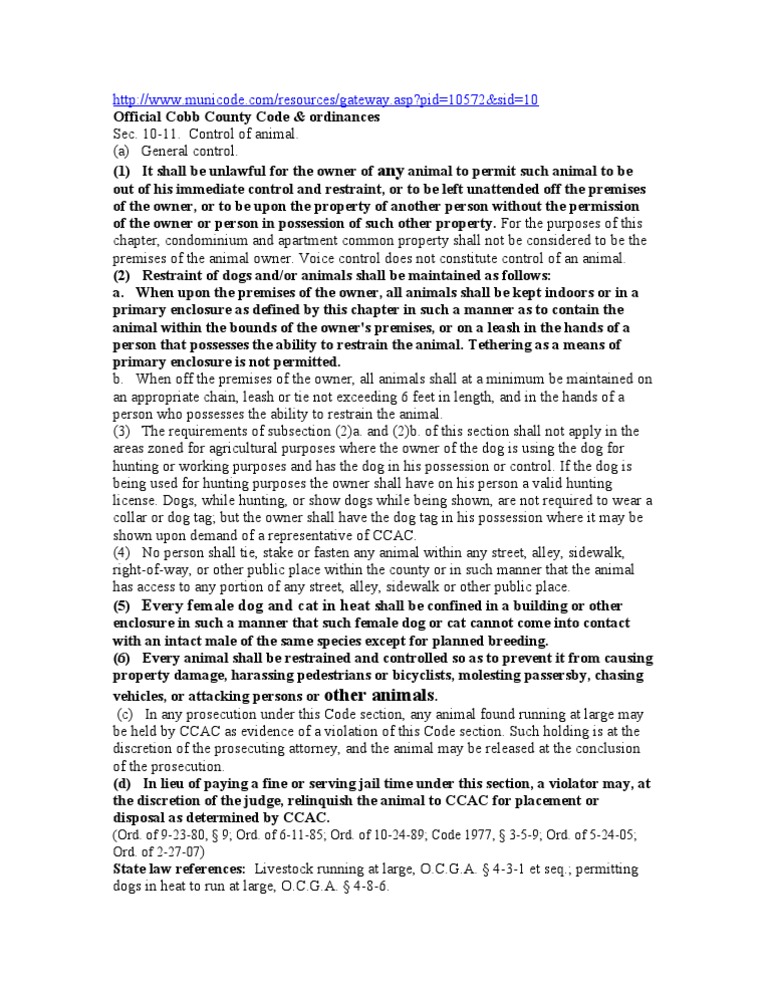 http://www.municode.com/resources/gateway.asp?pid=10572&sid=10
Official Cobb County Code & ordinances
Sec. 10-11. Control of animal.
(a) General control.
(1) It shall be unlawful for the owner of any animal to permit such animal to be out of his immediate control and restraint, or to be left unattended off the premises of the owner, or to be upon the property of another person without the permission of the owner or person in possession of such other property. For the purposes of this chapter, condominium and apartment common property shall not be considered to be the premises of the animal owner. Voice control does not constitute control of an animal.
(2) Restraint of dogs and/or animals shall be maintained as follows:
a. When upon the premises of the owner, all animals shall be kept indoors or in a primary enclosure as defined by this chapter in such a manner as to contain the animal within the bounds of the owner's premises, or on a leash in the hands of a person that possesses the ability to restrain the animal. Tethering as a means of primary enclosure is not permitted.
b. When off the premises of the owner, all animals shall at a minimum be maintained on an appropriate chain, leash or tie not exceeding 6 feet in length, and in the hands of a person who possesses the ability to restrain the animal.
(3) The requirements of subsection (2)a. and (2)b. of this section shall not apply in the areas zoned for agricultural purposes where the owner of the dog is using the dog for hunting or working purposes and has the dog in his possession or control. If the dog is being used for hunting purposes the owner shall have on his person a valid hunting license. Dogs, while hunting, or show dogs while being shown, are not required to wear a collar or dog tag; but the owner shall have the dog tag in his possession where it may be shown upon demand of a representative of CCAC.
(4) No person shall tie, stake or fasten any animal within any street, alley, sidewalk, right-of-way, or other public place within the county or in such manner that the animal has access to any portion of any street, alley, sidewalk or other public place.
(5) Every female dog and cat in heat shall be confined in a building or other enclosure in such a manner that such female dog or cat cannot come into contact with an intact male of the same species except for planned breeding.
(6) Every animal shall be restrained and controlled so as to prevent it from causing property damage, harassing pedestrians or bicyclists, molesting passersby, chasing vehicles, or attacking persons or other animals.
(c) In any prosecution under this Code section, any animal found running at large may be held by CCAC as evidence of a violation of this Code section. Such holding is at the discretion of the prosecuting attorney, and the animal may be released at the conclusion of the prosecution.
(d) In lieu of paying a fine or serving jail time under this section, a violator may, at the discretion of the judge, relinquish the animal to CCAC for placement or disposal as determined by CCAC.
(Ord. of 9-23-80, § 9; Ord. of 6-11-85; Ord. of 10-24-89; Code 1977, § 3-5-9; Ord. of 5-24-05; Ord. of 2-27-07)
State law references: Livestock running at large, O.C.G.A. § 4-3-1 et seq.; permitting dogs in heat to run at large, O.C.G.A. § 4-8-6.